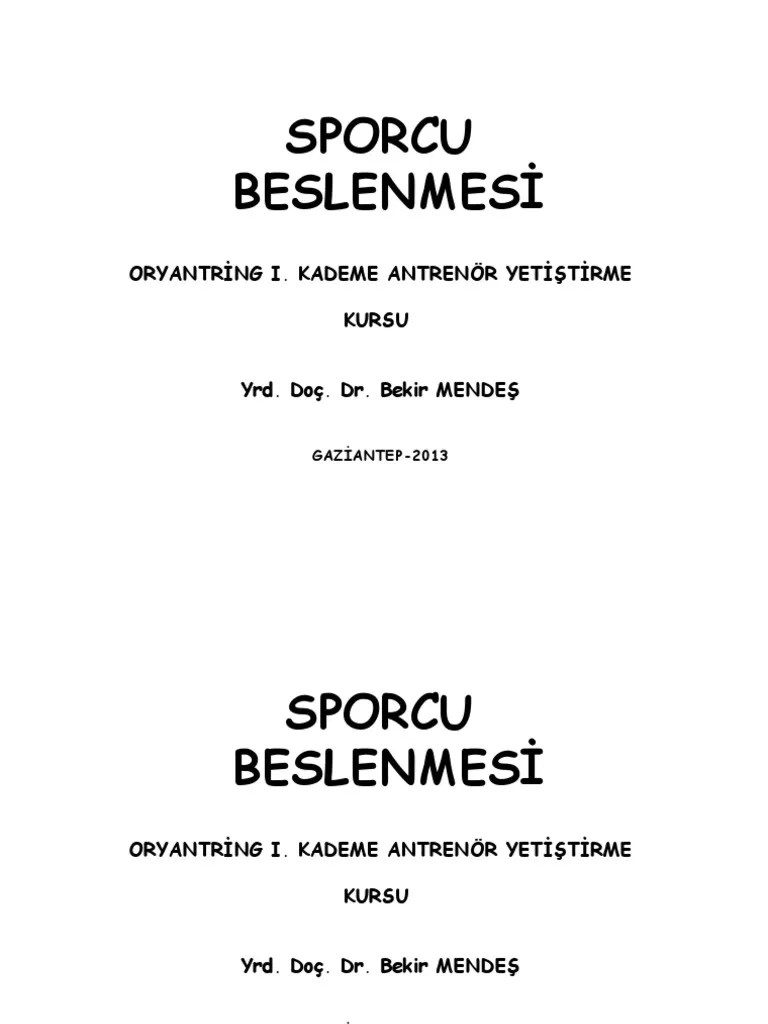 SPORCU BESLENMESİ

ORYANTRİNG I. KADEME ANTRENÖR YETİŞTİRME KURSU

Yrd. Doç. Dr. Bekir MENDEŞ

GAZİANTEP-2013

SPORCU BESLENMESİ

ORYANTRİNG I. KADEME ANTRENÖR YETİŞTİRME KURSU

Yrd. Doç. Dr. Bekir MENDEŞ